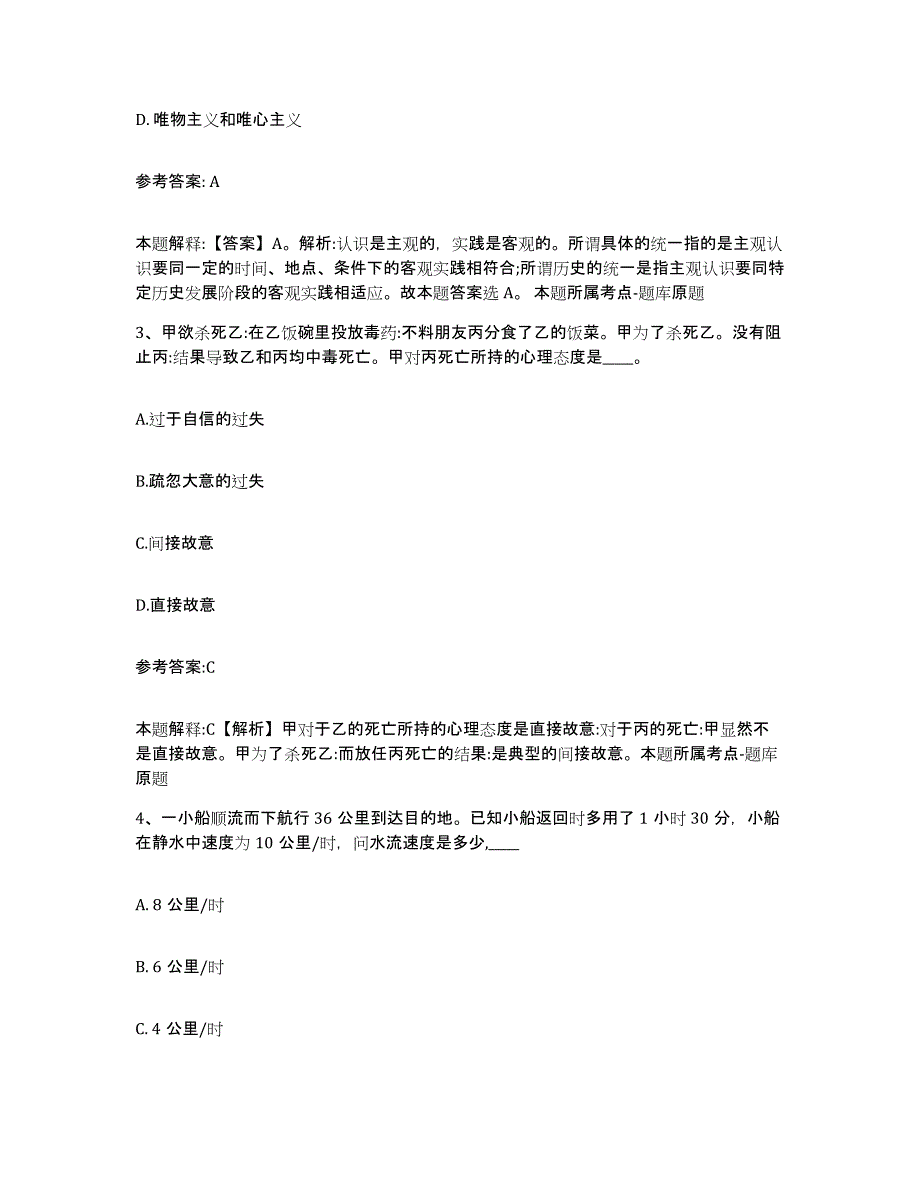 D. 唯物主义和唯心主义

参考答案: A

本题解释:【答案】A。解析:认识是主观的，实践是客观的。所谓具体的统一指的是主观认识要同一定的时间、地点、条件下的客观实践相符合;所谓历史的统一是指主观认识要同特定历史发展阶段的客观实践相适应。故本题答案选 A。 本题所属考点-题库原题

3、甲欲杀死乙:在乙饭碗里投放毒药:不料朋友丙分食了乙的饭菜。甲为了杀死乙。没有阻止丙:结果导致乙和丙均中毒死亡。甲对丙死亡所持的心理态度是____。

A.过于自信的过失

B.疏忽大意的过失

C.间接故意

D.直接故意

参考答案:C

本题解释:C【解析】甲对于乙的死亡所持的心理态度是直接故意:对于丙的死亡:甲显然不是直接故意。甲为了杀死乙:而放任丙死亡的结果:是典型的间接故意。本题所属考点-题库原题

4、一小船顺流而下航行 36 公里到达目的地。已知小船返回时多用了 1 小时 30 分，小船在静水中速度为 10 公里/时，问水流速度是多少,____

A. 8 公里/时

B. 6 公里/时

C. 4 公里/时